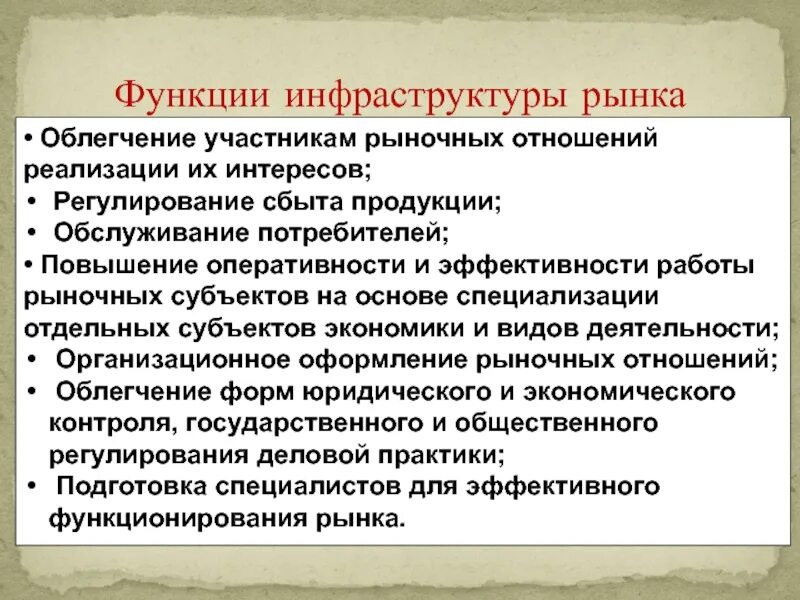 Функции инфраструктуры рынка

• Облегчение участникам рыночных отношений реализации их интересов;
• Регулирование сбыта продукции;
• Обслуживание потребителей;
• Повышение оперативности и эффективности работы рыночных субъектов на основе специализации отдельных субъектов экономики и видов деятельности;
• Организационное оформление рыночных отношений;
• Облегчение форм юридического и экономического контроля, государственного и общественного регулирования деловой практики;
• Подготовка специалистов для эффективного функционирования рынка.